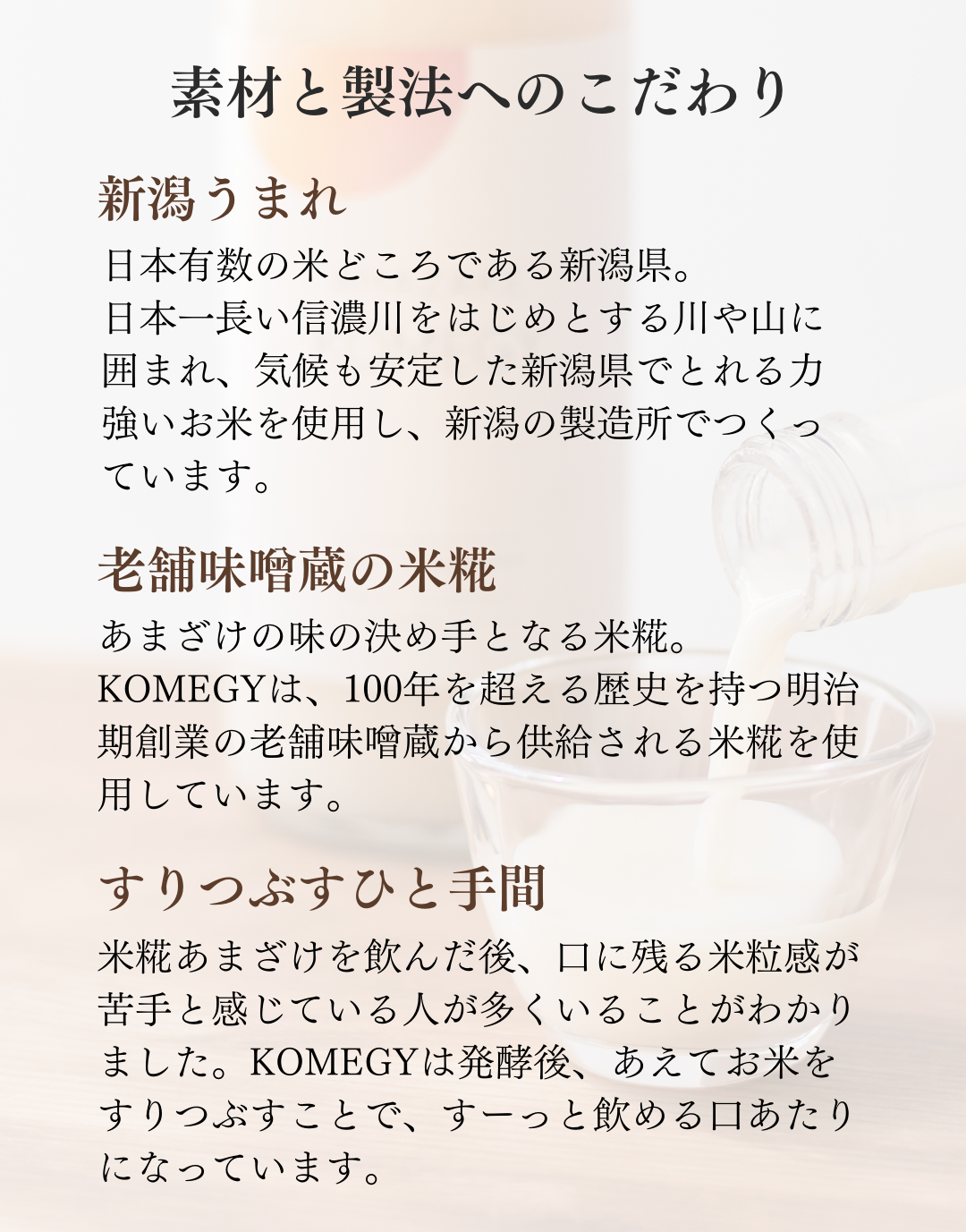 素材と製法へのこだわり

新潟うまれ

日本有数の米どころである新潟県。日本一長い信濃川をはじめとする川や山に囲まれ、気候も安定した新潟県でとれる力強いお米を使用し、新潟の製造所でつくっています。

老舗味噌蔵の米糀

あまざけの味の決め手となる米糀。KOMEGYは、100年を超える歴史を持つ明治期創業の老舗味噌蔵から供給される米糀を使用しています。

すりつぶすひと手間

米糀あまざけを飲んだ後、口に残る米粒感が苦手と感じている人が多くいることがわかりました。KOMEGYは発酵後、あえてお米をすりつぶすことで、すーっと飲める口あたりになっています。